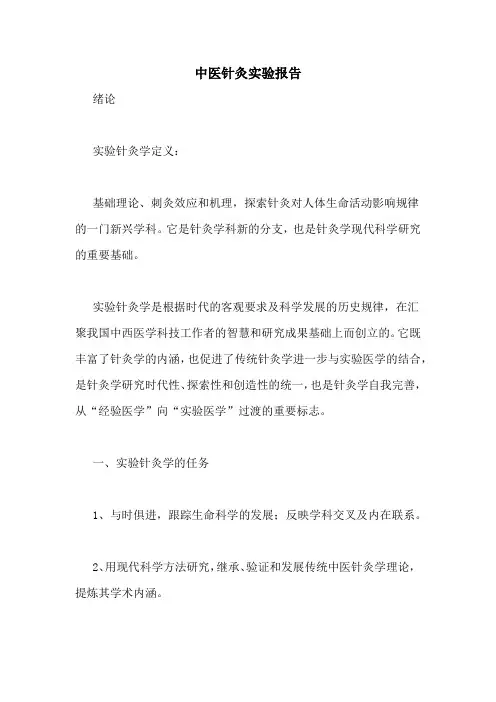 中医针灸实验报告

绪论

实验针灸学定义：

基础理论、刺灸效应和机理，探索针灸对人体生命活动影响规律的一门新兴学科。它是针灸学科新的分支，也是针灸学现代科学研究的重要基础。

实验针灸学是根据时代的客观要求及科学发展的历史规律，在汇聚我国中西医学科技工作者的智慧和研究成果基础上而创立的。它既丰富了针灸学的内涵，也促进了传统针灸学进一步与实验医学的结合，是针灸学研究时代性、探索性和创造性的统一，也是针灸学自我完善，从“经验医学”向“实验医学”过渡的重要标志。

一、实验针灸学的任务

1、与时俱进，跟踪生命科学的发展；反映学科交叉及内在联系。

2、用现代科学方法研究，继承、验证和发展传统中医针灸学理论，提炼其学术内涵。